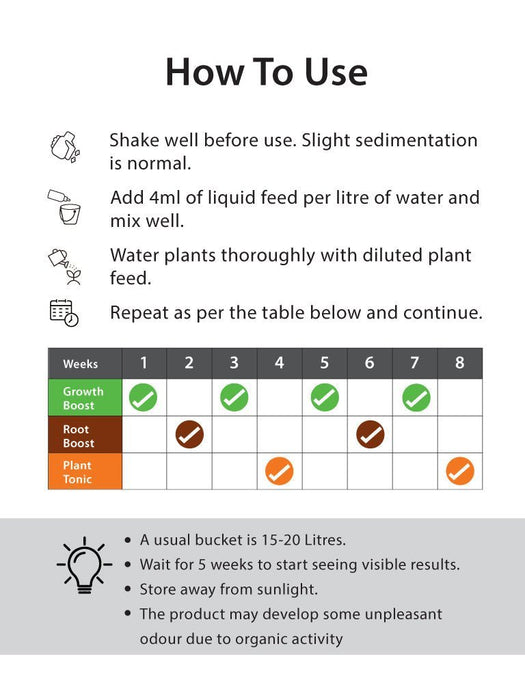 How To Use

Shake well before use. Slight sedimentation is normal.

Add 4ml of liquid feed per litre of water and mix well.

Water plants thoroughly with diluted plant feed.

Repeat as per the table below and continue.

| Weeks | 1 | 2 | 3 | 4 | 5 | 6 | 7 | 8 |
|---|---|---|---|---|---|---|---|---|
| Growth Boost | ✓ | | ✓ | | ✓ | | ✓ | |
| Root Boost | | ✓ | | | | ✓ | | |
| Plant Tonic | | | | ✓ | | | | ✓ |

• A usual bucket is 15-20 Litres.
• Wait for 5 weeks to start seeing visible results.
• Store away from sunlight.
• The product may develop some unpleasant odour due to organic activity